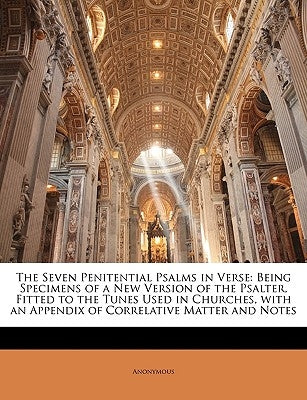 The Seven Penitential Psalms in Verse: Being Specimens of a New Version of the Psalter, Fitted to the Tunes Used in Churches, with an Appendix of Correlative Matter and Notes

Anonymous